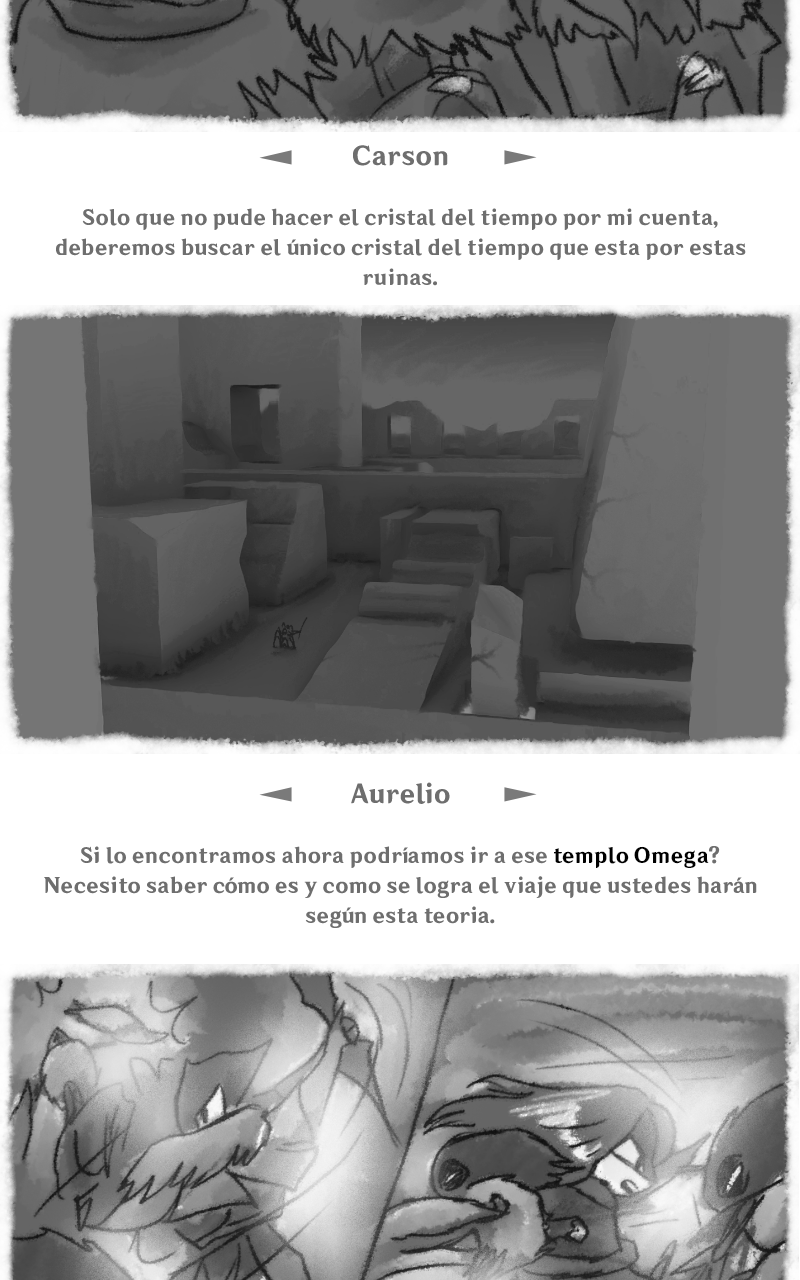 ◄ Carson ►

Solo que no pude hacer el cristal del tiempo por mi cuenta, deberemos buscar el único cristal del tiempo que esta por estas ruinas.

◄ Aurelio ►

Si lo encontramos ahora podríamos ir a ese templo Omega? Necesito saber cómo es y como se logra el viaje que ustedes harán según esta teoria.